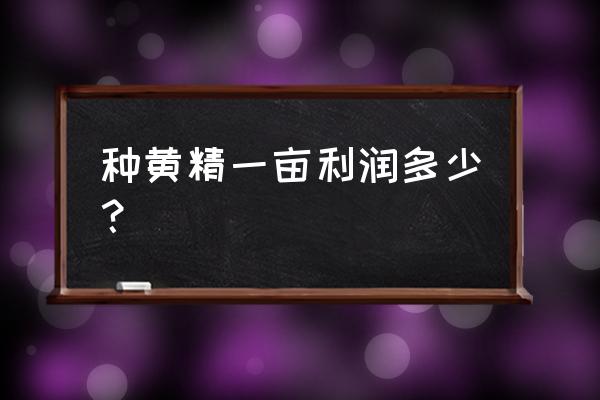 种黄精一亩利润多少？